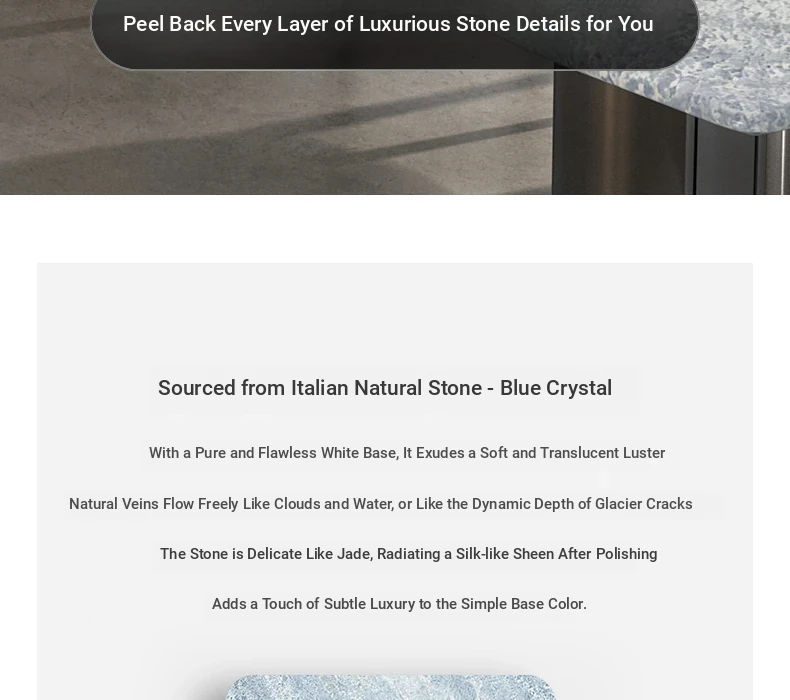 Peel Back Every Layer of Luxurious Stone Details for You

Sourced from Italian Natural Stone - Blue Crystal

With a Pure and Flawless White Base, It Exudes a Soft and Translucent Luster

Natural Veins Flow Freely Like Clouds and Water, or Like the Dynamic Depth of Glacier Cracks

The Stone is Delicate Like Jade, Radiating a Silk-like Sheen After Polishing

Adds a Touch of Subtle Luxury to the Simple Base Color.